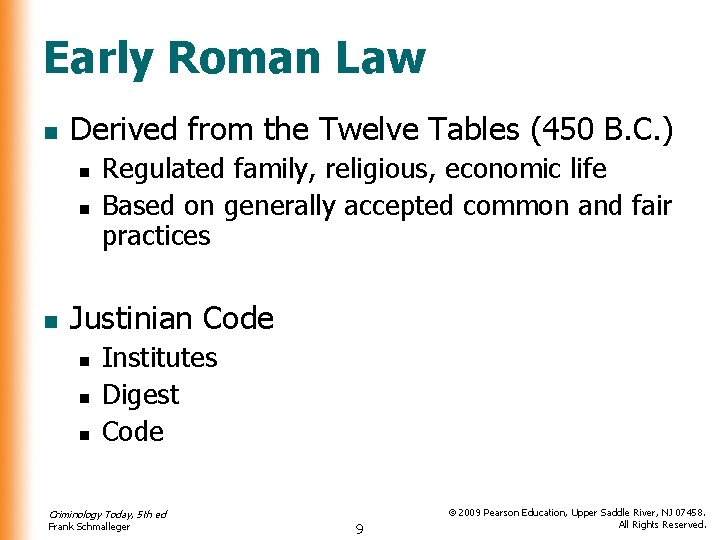 Early Roman Law

- Derived from the Twelve Tables (450 B.C.)
  - Regulated family, religious, economic life
  - Based on generally accepted common and fair practices

- Justinian Code
  - Institutes
  - Digest
  - Code

Criminology Today, 5th ed
Frank Schmalleger

9

© 2009 Pearson Education, Upper Saddle River, NJ 07458. All Rights Reserved.